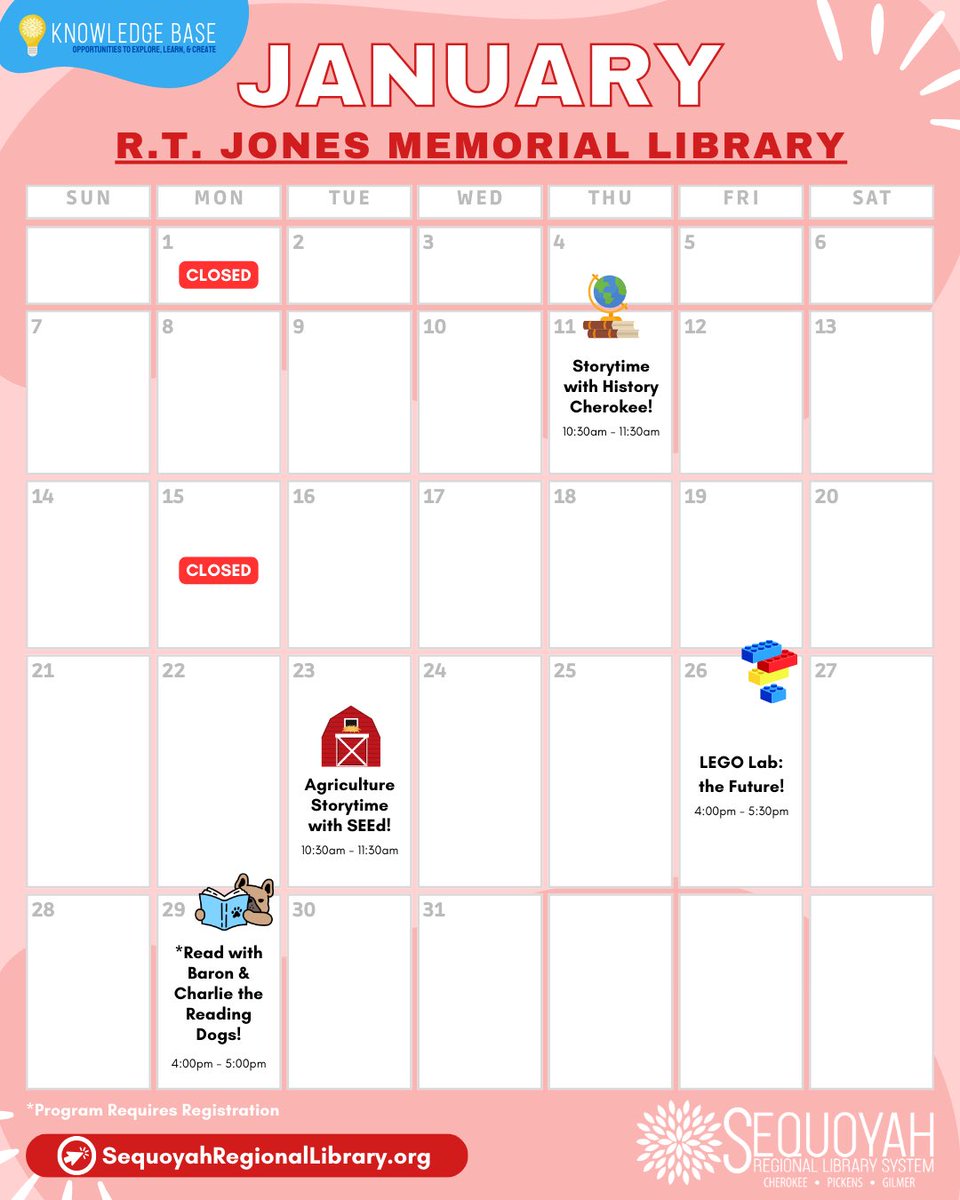 KNOWLEDGE BASE
OPPORTUNITIES TO EXPLORE, LEARN, & CREATE

JANUARY

R.T. JONES MEMORIAL LIBRARY

| SUN | MON | TUE | WED | THU | FRI | SAT |
|---|---|---|---|---|---|---|
| | 1 CLOSED | 2 | 3 | 4 | 5 | 6 |
| 7 | 8 | 9 | 10 | 11 Storytime with History Cherokee! 10:30am - 11:30am | 12 | 13 |
| 14 | 15 CLOSED | 16 | 17 | 18 | 19 | 20 |
| 21 | 22 | 23 Agriculture Storytime with SEEd! 10:30am - 11:30am | 24 | 25 | 26 LEGO Lab: the Future! 4:00pm - 5:30pm | 27 |
| 28 | 29 *Read with Baron & Charlie the Reading Dogs! 4:00pm - 5:00pm | 30 | 31 | | | |

*Program Requires Registration

SequoyahRegionalLibrary.org

SEQUOYAH
REGIONAL LIBRARY SYSTEM
CHEROKEE • PICKENS • GILMER